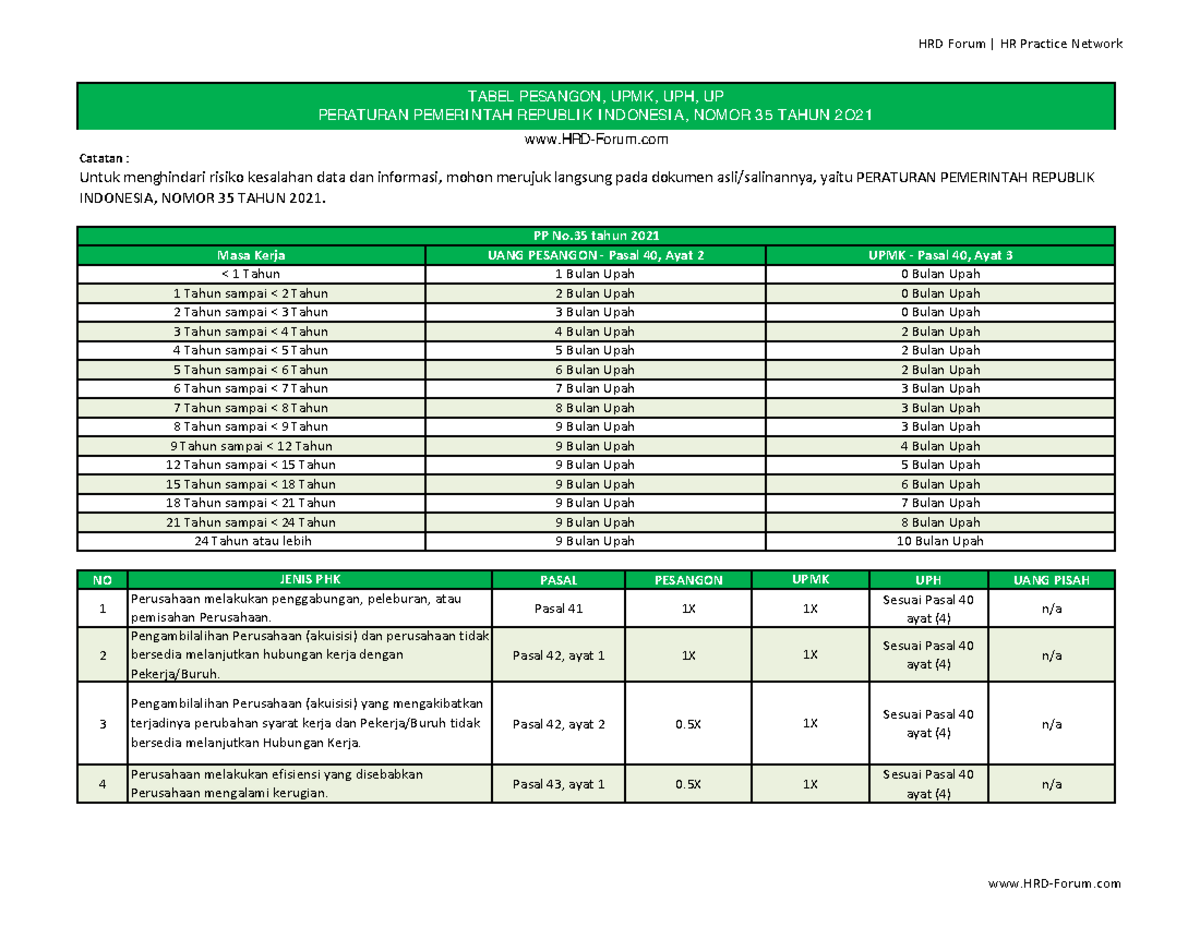 HRD Forum | HR Practice Network

TABEL PESANGON, UPMK, UPH, UP
PERATURAN PEMERINTAH REPUBLIK INDONESIA, NOMOR 35 TAHUN 2021
www.HRD-Forum.com

Catatan :
Untuk menghindari risiko kesalahan data dan informasi, mohon merujuk langsung pada dokumen asli/salinannya, yaitu PERATURAN PEMERINTAH REPUBLIK INDONESIA, NOMOR 35 TAHUN 2021.

PP No.35 tahun 2021

| Masa Kerja | UANG PESANGON - Pasal 40, Ayat 2 | UPMK - Pasal 40, Ayat 3 |
|---|---|---|
| < 1 Tahun | 1 Bulan Upah | 0 Bulan Upah |
| 1 Tahun sampai < 2 Tahun | 2 Bulan Upah | 0 Bulan Upah |
| 2 Tahun sampai < 3 Tahun | 3 Bulan Upah | 0 Bulan Upah |
| 3 Tahun sampai < 4 Tahun | 4 Bulan Upah | 2 Bulan Upah |
| 4 Tahun sampai < 5 Tahun | 5 Bulan Upah | 2 Bulan Upah |
| 5 Tahun sampai < 6 Tahun | 6 Bulan Upah | 2 Bulan Upah |
| 6 Tahun sampai < 7 Tahun | 7 Bulan Upah | 3 Bulan Upah |
| 7 Tahun sampai < 8 Tahun | 8 Bulan Upah | 3 Bulan Upah |
| 8 Tahun sampai < 9 Tahun | 9 Bulan Upah | 3 Bulan Upah |
| 9 Tahun sampai < 12 Tahun | 9 Bulan Upah | 4 Bulan Upah |
| 12 Tahun sampai < 15 Tahun | 9 Bulan Upah | 5 Bulan Upah |
| 15 Tahun sampai < 18 Tahun | 9 Bulan Upah | 6 Bulan Upah |
| 18 Tahun sampai < 21 Tahun | 9 Bulan Upah | 7 Bulan Upah |
| 21 Tahun sampai < 24 Tahun | 9 Bulan Upah | 8 Bulan Upah |
| 24 Tahun atau lebih | 9 Bulan Upah | 10 Bulan Upah |

| NO | JENIS PHK | PASAL | PESANGON | UPMK | UPH | UANG PISAH |
|---|---|---|---|---|---|---|
| 1 | Perusahaan melakukan penggabungan, peleburan, atau pemisahan Perusahaan. | Pasal 41 | 1X | 1X | Sesuai Pasal 40 ayat (4) | n/a |
| 2 | Pengambilalihan Perusahaan (akuisisi) dan perusahaan tidak bersedia melanjutkan hubungan kerja dengan Pekerja/Buruh. | Pasal 42, ayat 1 | 1X | 1X | Sesuai Pasal 40 ayat (4) | n/a |
| 3 | Pengambilalihan Perusahaan (akuisisi) yang mengakibatkan terjadinya perubahan syarat kerja dan Pekerja/Buruh tidak bersedia melanjutkan Hubungan Kerja. | Pasal 42, ayat 2 | 0.5X | 1X | Sesuai Pasal 40 ayat (4) | n/a |
| 4 | Perusahaan melakukan efisiensi yang disebabkan Perusahaan mengalami kerugian. | Pasal 43, ayat 1 | 0.5X | 1X | Sesuai Pasal 40 ayat (4) | n/a |

www.HRD-Forum.com